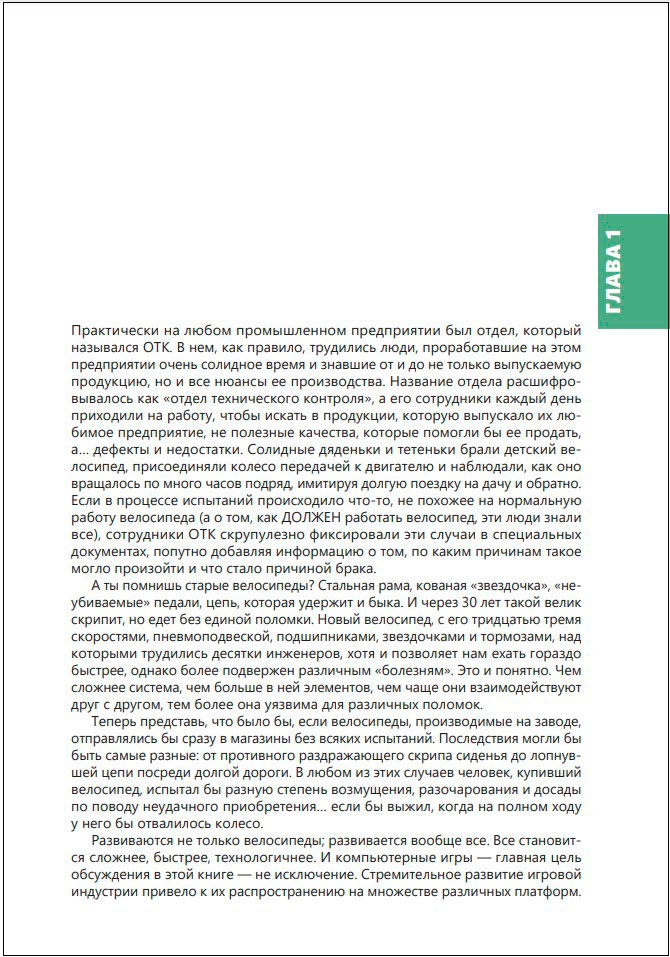 ГЛАВА 1

Практически на любом промышленном предприятии был отдел, который назывался ОТК. В нем, как правило, трудились люди, проработавшие на этом предприятии очень солидное время и знавшие от и до не только выпускаемую продукцию, но и все нюансы ее производства. Название отдела расшифровывалось как «отдел технического контроля», а его сотрудники каждый день приходили на работу, чтобы искать в продукции, которую выпускало их любимое предприятие, не полезные качества, которые помогли бы ее продать, а… дефекты и недостатки. Солидные дяденьки и тетеньки брали детский велосипед, присоединяли колесо передачей к двигателю и наблюдали, как оно вращалось по много часов подряд, имитируя долгую поездку на дачу и обратно. Если в процессе испытаний происходило что-то, не похожее на нормальную работу велосипеда (а о том, как ДОЛЖЕН работать велосипед, эти люди знали все), сотрудники ОТК скрупулезно фиксировали эти случаи в специальных документах, попутно добавляя информацию о том, по каким причинам такое могло произойти и что стало причиной брака.

А ты помнишь старые велосипеды? Стальная рама, кованая «звездочка», «неубиваемые» педали, цепь, которая удержит и быка. И через 30 лет такой велик скрипит, но едет без единой поломки. Новый велосипед, с его тридцатью тремя скоростями, пневмоподвеской, подшипниками, звездочками и тормозами, над которыми трудились десятки инженеров, хотя и позволяет нам ехать гораздо быстрее, однако более подвержен различным «болезням». Это и понятно. Чем сложнее система, чем больше в ней элементов, чем чаще они взаимодействуют друг с другом, тем более она уязвима для различных поломок.

Теперь представь, что было бы, если велосипеды, производимые на заводе, отправлялись бы сразу в магазины без всяких испытаний. Последствия могли бы быть самые разные: от противного раздражающего скрипа сиденья до лопнувшей цепи посреди долгой дороги. В любом из этих случаев человек, купивший велосипед, испытал бы разную степень возмущения, разочарования и досады по поводу неудачного приобретения… если бы выжил, когда на полном ходу у него бы отвалилось колесо.

Развиваются не только велосипеды; развивается вообще все. Все становится сложнее, быстрее, технологичнее. И компьютерные игры — главная цель обсуждения в этой книге — не исключение. Стремительное развитие игровой индустрии привело к их распространению на множестве различных платформ.